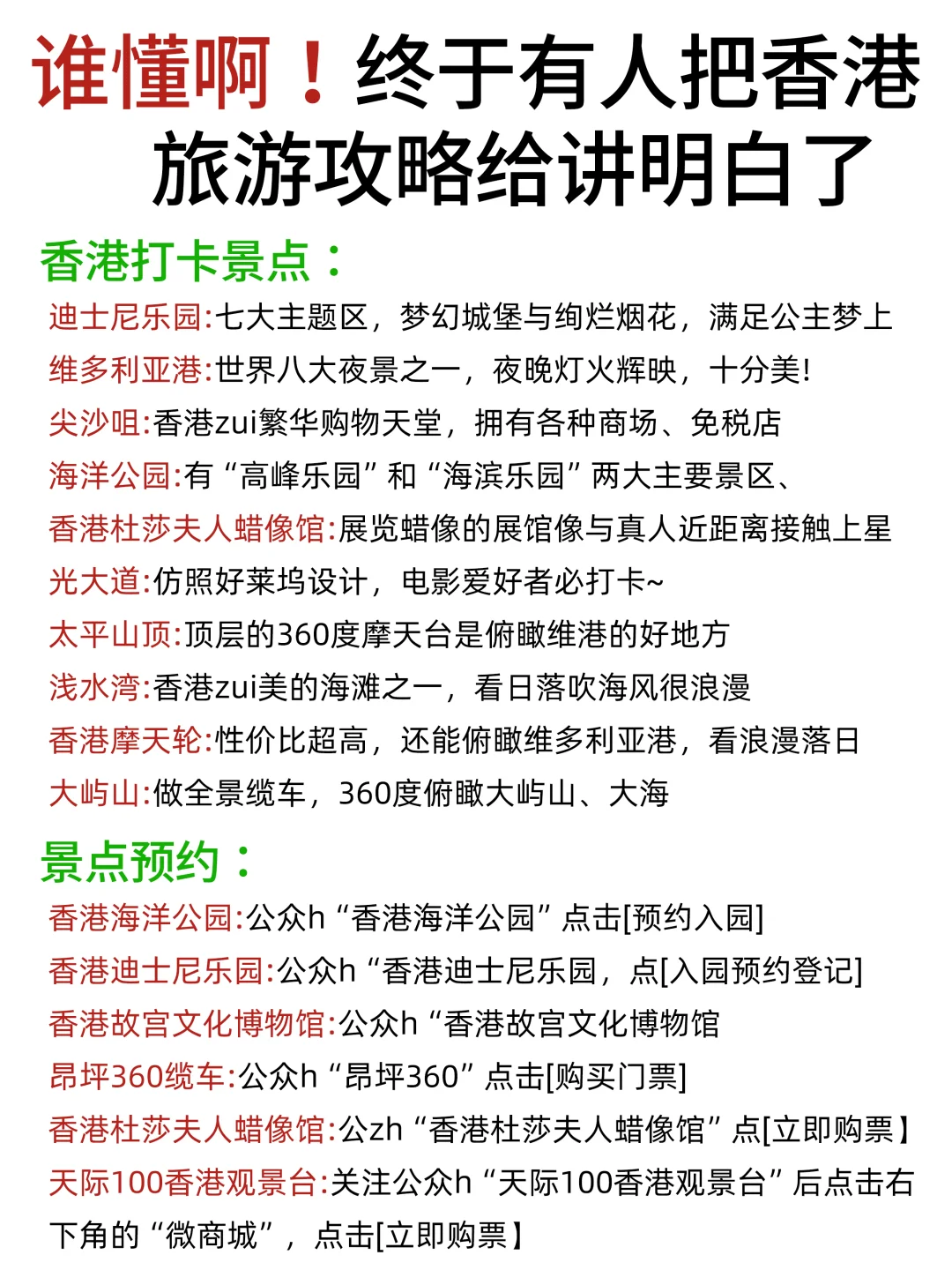 谁懂啊！终于有人把香港旅游攻略给讲明白了

香港打卡景点：

迪士尼乐园:七大主题区，梦幻城堡与绚烂烟花，满足公主梦上

维多利亚港:世界八大夜景之一，夜晚灯火辉映，十分美!

尖沙咀:香港zui繁华购物天堂，拥有各种商场、免税店

海洋公园:有“高峰乐园”和“海滨乐园”两大主要景区、

香港杜莎夫人蜡像馆:展览蜡像的展馆像与真人近距离接触上星

光大道:仿照好莱坞设计，电影爱好者必打卡~

太平山顶:顶层的360度摩天台是俯瞰维港的好地方

浅水湾:香港zui美的海滩之一，看日落吹海风很浪漫

香港摩天轮:性价比超高，还能俯瞰维多利亚港，看浪漫落日

大屿山:做全景缆车，360度俯瞰大屿山、大海

景点预约：

香港海洋公园:公众h“香港海洋公园”点击[预约入园]

香港迪士尼乐园:公众h“香港迪士尼乐园，点[入园预约登记]

香港故宫文化博物馆:公众h“香港故宫文化博物馆

昂坪360缆车:公众h“昂坪360”点击[购买门票]

香港杜莎夫人蜡像馆:公zh“香港杜莎夫人蜡像馆”点[立即购票】

天际100香港观景台:关注公众h“天际100香港观景台”后点击右下角的“微商城”，点击[立即购票】